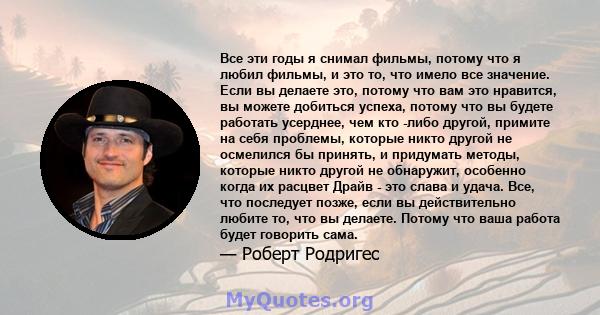 Все эти годы я снимал фильмы, потому что я любил фильмы, и это то, что имело все значение. Если вы делаете это, потому что вам это нравится, вы можете добиться успеха, потому что вы будете работать усерднее, чем кто -либо другой, примите на себя проблемы, которые никто другой не осмелился бы принять, и придумать методы, которые никто другой не обнаружит, особенно когда их расцвет Драйв - это слава и удача. Все, что последует позже, если вы действительно любите то, что вы делаете. Потому что ваша работа будет говорить сама.

— Роберт Родригес

MyQuotes.org